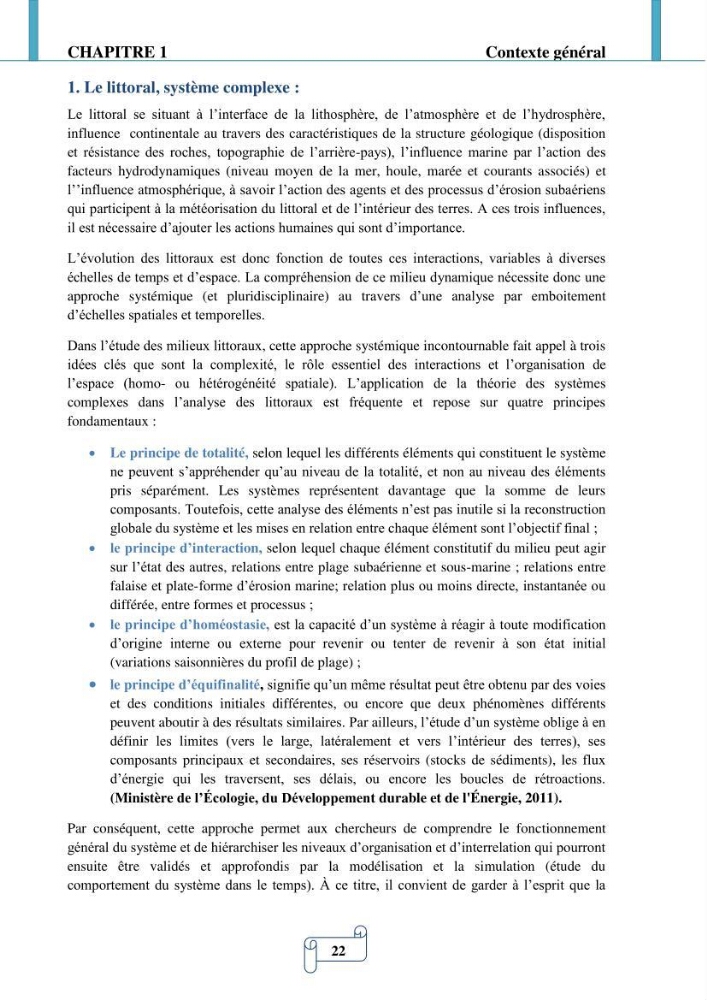 CHAPITRE 1 Contexte général

1. Le littoral, système complexe :

Le littoral se situant à l'interface de la lithosphère, de l'atmosphère et de l'hydrosphère, influence continentale au travers des caractéristiques de la structure géologique (disposition et résistance des roches, topographie de l'arrière-pays), l'influence marine par l'action des facteurs hydrodynamiques (niveau moyen de la mer, houle, marée et courants associés) et l''influence atmosphérique, à savoir l'action des agents et des processus d'érosion subaériens qui participent à la météorisation du littoral et de l'intérieur des terres. A ces trois influences, il est nécessaire d'ajouter les actions humaines qui sont d'importance.

L'évolution des littoraux est donc fonction de toutes ces interactions, variables à diverses échelles de temps et d'espace. La compréhension de ce milieu dynamique nécessite donc une approche systémique (et pluridisciplinaire) au travers d'une analyse par emboitement d'échelles spatiales et temporelles.

Dans l'étude des milieux littoraux, cette approche systémique incontournable fait appel à trois idées clés que sont la complexité, le rôle essentiel des interactions et l'organisation de l'espace (homo- ou hétérogénéité spatiale). L'application de la théorie des systèmes complexes dans l'analyse des littoraux est fréquente et repose sur quatre principes fondamentaux :

• Le principe de totalité, selon lequel les différents éléments qui constituent le système ne peuvent s'appréhender qu'au niveau de la totalité, et non au niveau des éléments pris séparément. Les systèmes représentent davantage que la somme de leurs composants. Toutefois, cette analyse des éléments n'est pas inutile si la reconstruction globale du système et les mises en relation entre chaque élément sont l'objectif final ;
• le principe d'interaction, selon lequel chaque élément constitutif du milieu peut agir sur l'état des autres, relations entre plage subaérienne et sous-marine ; relations entre falaise et plate-forme d'érosion marine; relation plus ou moins directe, instantanée ou différée, entre formes et processus ;
• le principe d'homéostasie, est la capacité d'un système à réagir à toute modification d'origine interne ou externe pour revenir ou tenter de revenir à son état initial (variations saisonnières du profil de plage) ;
• le principe d'équifinalité, signifie qu'un même résultat peut être obtenu par des voies et des conditions initiales différentes, ou encore que deux phénomènes différents peuvent aboutir à des résultats similaires. Par ailleurs, l'étude d'un système oblige à en définir les limites (vers le large, latéralement et vers l'intérieur des terres), ses composants principaux et secondaires, ses réservoirs (stocks de sédiments), les flux d'énergie qui les traversent, ses délais, ou encore les boucles de rétroactions. (Ministère de l'Écologie, du Développement durable et de l'Énergie, 2011).

Par conséquent, cette approche permet aux chercheurs de comprendre le fonctionnement général du système et de hiérarchiser les niveaux d'organisation et d'interrelation qui pourront ensuite être validés et approfondis par la modélisation et la simulation (étude du comportement du système dans le temps). À ce titre, il convient de garder à l'esprit que la

22